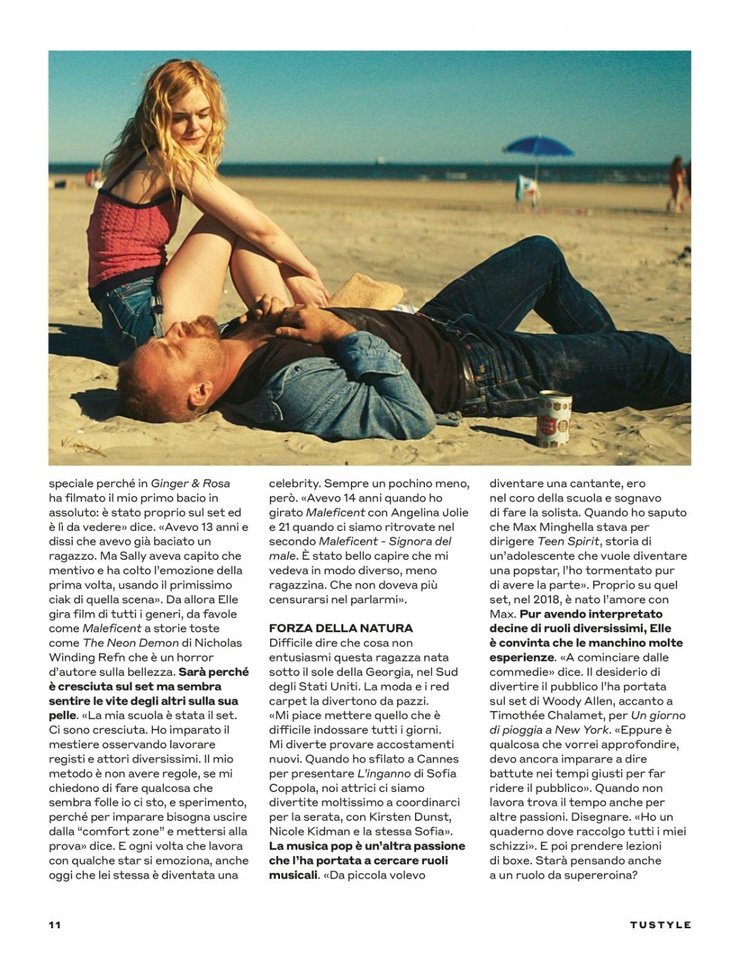 speciale perché in Ginger & Rosa ha filmato il mio primo bacio in assoluto: è stato proprio sul set ed è lì da vedere» dice. «Avevo 13 anni e dissi che avevo già baciato un ragazzo. Ma Sally aveva capito che mentivo e ha colto l'emozione della prima volta, usando il primissimo ciak di quella scena». Da allora Elle gira film di tutti i generi, da favole come Maleficent a storie toste come The Neon Demon di Nicholas Winding Refn che è un horror d'autore sulla bellezza. Sarà perché è cresciuta sul set ma sembra sentire le vite degli altri sulla sua pelle. «La mia scuola è stata il set. Ci sono cresciuta. Ho imparato il mestiere osservando lavorare registi e attori diversissimi. Il mio metodo è non avere regole, se mi chiedono di fare qualcosa che sembra folle io ci sto, e sperimento, perché per imparare bisogna uscire dalla "comfort zone" e mettersi alla prova» dice. E ogni volta che lavora con qualche star si emoziona, anche oggi che lei stessa è diventata una celebrity. Sempre un pochino meno, però. «Avevo 14 anni quando ho girato Maleficent con Angelina Jolie e 21 quando ci siamo ritrovate nel secondo Maleficent - Signora del male. È stato bello capire che mi vedeva in modo diverso, meno ragazzina. Che non doveva più censurarsi nel parlarmi».

FORZA DELLA NATURA
Difficile dire che cosa non entusiasmi questa ragazza nata sotto il sole della Georgia, nel Sud degli Stati Uniti. La moda e i red carpet la divertono da pazzi. «Mi piace mettere quello che è difficile indossare tutti i giorni. Mi diverte provare accostamenti nuovi. Quando ho sfilato a Cannes per presentare L'inganno di Sofia Coppola, noi attrici ci siamo divertite moltissimo a coordinarci per la serata, con Kirsten Dunst, Nicole Kidman e la stessa Sofia». La musica pop è un'altra passione che l'ha portata a cercare ruoli musicali. «Da piccola volevo diventare una cantante, ero nel coro della scuola e sognavo di fare la solista. Quando ho saputo che Max Minghella stava per dirigere Teen Spirit, storia di un'adolescente che vuole diventare una popstar, l'ho tormentato pur di avere la parte». Proprio su quel set, nel 2018, è nato l'amore con Max. Pur avendo interpretato decine di ruoli diversissimi, Elle è convinta che le manchino molte esperienze. «A cominciare dalle commedie» dice. Il desiderio di divertire il pubblico l'ha portata sul set di Woody Allen, accanto a Timothée Chalamet, per Un giorno di pioggia a New York. «Eppure è qualcosa che vorrei approfondire, devo ancora imparare a dire battute nei tempi giusti per far ridere il pubblico». Quando non lavora trova il tempo anche per altre passioni. Disegnare. «Ho un quaderno dove raccolgo tutti i miei schizzi». E poi prendere lezioni di boxe. Starà pensando anche a un ruolo da supereroina?

11

TUSTYLE